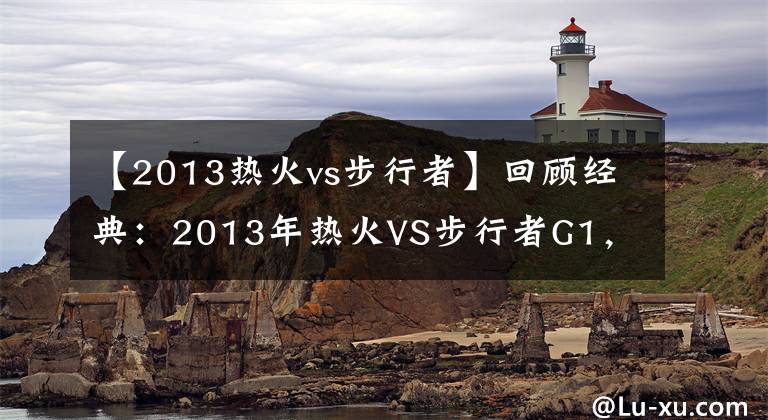 【2013热火vs步行者】回顾经典：2013年热火VS步行者G1，

@Lu-xu.com